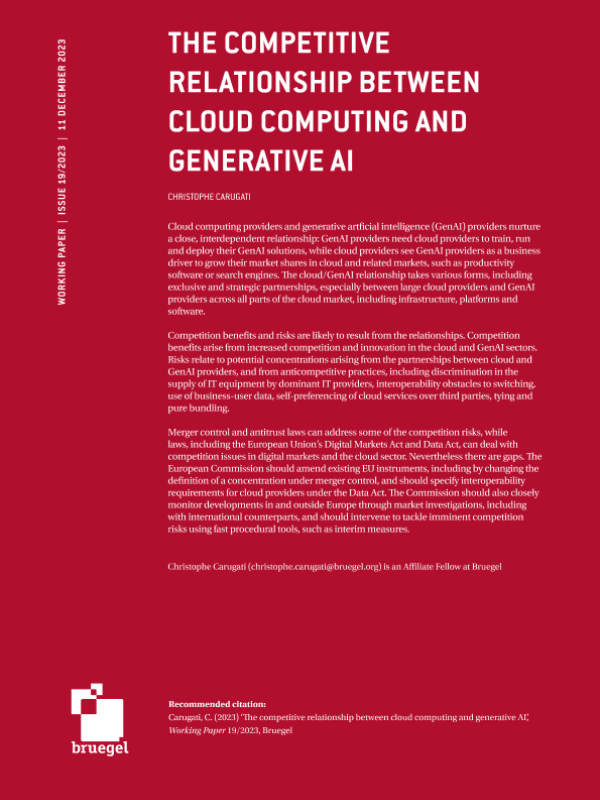 WORKING PAPER | ISSUE 19/2023 | 11 DECEMBER 2023

THE COMPETITIVE RELATIONSHIP BETWEEN CLOUD COMPUTING AND GENERATIVE AI

CHRISTOPHE CARUGATI

Cloud computing providers and generative artficial intelligence (GenAI) providers nurture a close, interdependent relationship: GenAI providers need cloud providers to train, run and deploy their GenAI solutions, while cloud providers see GenAI providers as a business driver to grow their market shares in cloud and related markets, such as productivity software or search engines. The cloud/GenAI relationship takes various forms, including exclusive and strategic partnerships, especially between large cloud providers and GenAI providers across all parts of the cloud market, including infrastructure, platforms and software.

Competition benefits and risks are likely to result from the relationships. Competition benefits arise from increased competition and innovation in the cloud and GenAI sectors. Risks relate to potential concentrations arising from the partnerships between cloud and GenAI providers, and from anticompetitive practices, including discrimination in the supply of IT equipment by dominant IT providers, interoperability obstacles to switching, use of business-user data, self-preferencing of cloud services over third parties, tying and pure bundling.

Merger control and antitrust laws can address some of the competition risks, while laws, including the European Union's Digital Markets Act and Data Act, can deal with competition issues in digital markets and the cloud sector. Nevertheless there are gaps. The European Commission should amend existing EU instruments, including by changing the definition of a concentration under merger control, and should specify interoperability requirements for cloud providers under the Data Act. The Commission should also closely monitor developments in and outside Europe through market investigations, including with international counterparts, and should intervene to tackle imminent competition risks using fast procedural tools, such as interim measures.

Christophe Carugati (christophe.carugati@bruegel.org) is an Affiliate Fellow at Bruegel

bruegel

Recommended citation:
Carugati, C. (2023) 'The competitive relationship between cloud computing and generative AI', Working Paper 19/2023, Bruegel